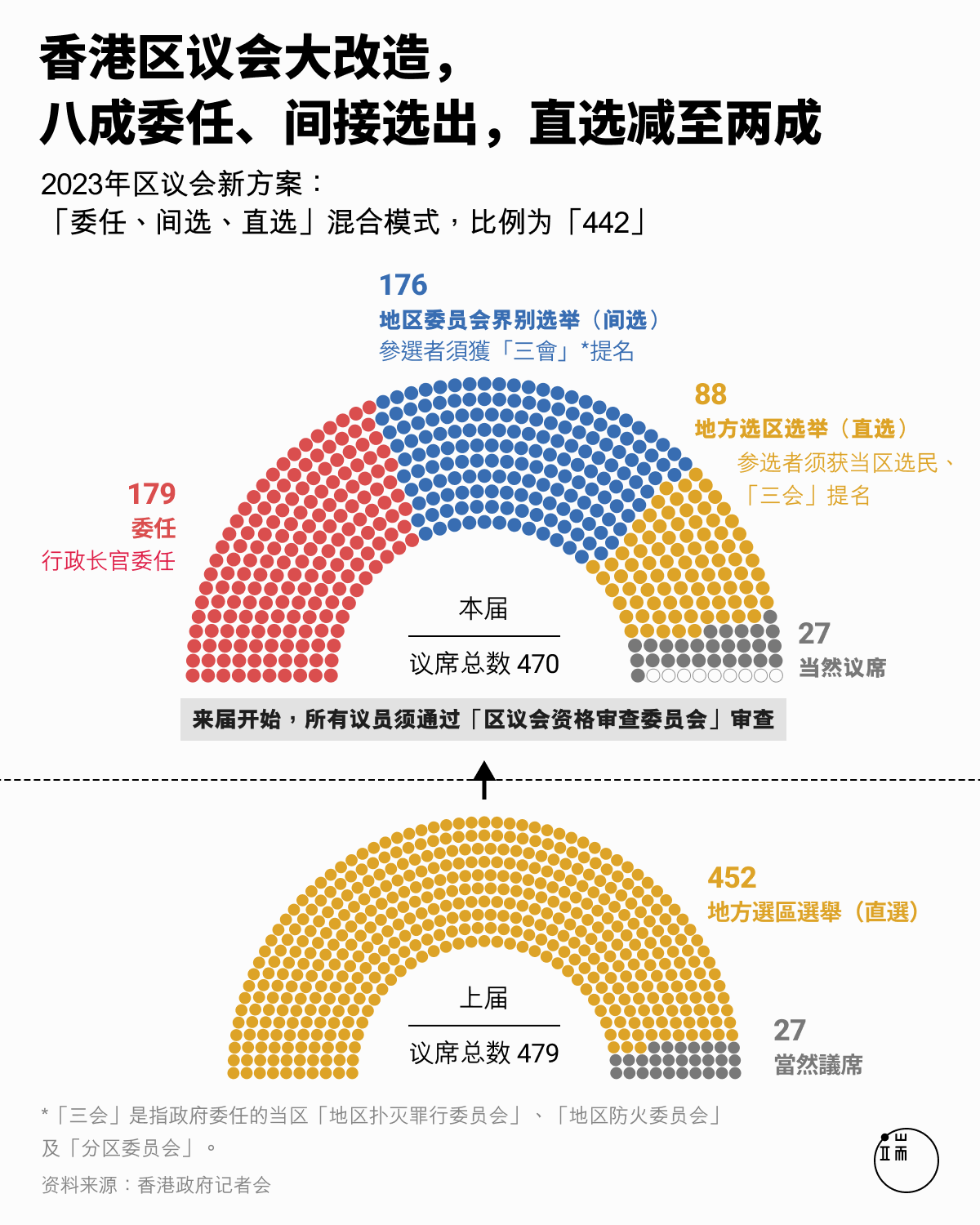 香港区议会大改造，
八成委任、间接选出，直选减至两成

2023年区议会新方案：
「委任、间选、直选」混合模式，比例为「442」

176
地区委员会界别选举（间选）
參選者須獲「三會」*提名

88
地方选区选举（直选）
参选者须获当区选民、「三会」提名

179
委任
行政长官委任

本届
议席总数 470

27
当然议席

来届开始，所有议员须通过「区议会资格审查委员会」审查

452
地方選區選舉（直選）

上届
议席总数 479

27
當然議席

*「三会」是指政府委任的当区「地区扑灭罪行委员会」、「地区防火委员会」及「分区委员会」。

资料来源：香港政府记者会

端